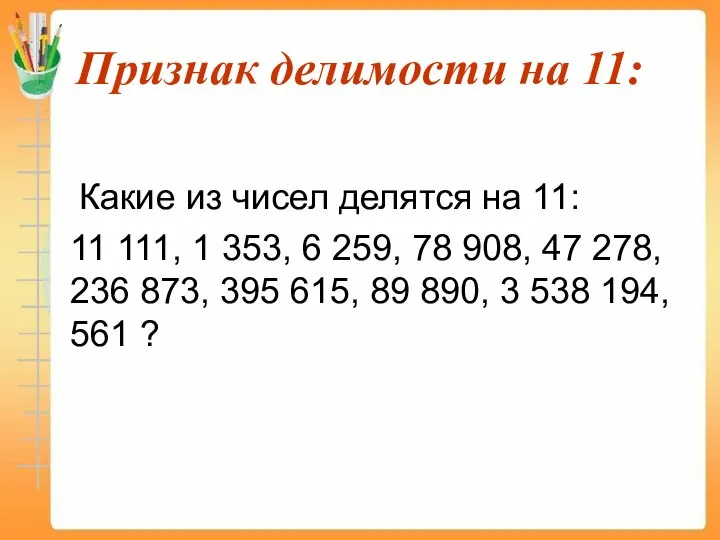 Признак делимости на 11:

Какие из чисел делятся на 11:

11 111, 1 353, 6 259, 78 908, 47 278, 236 873, 395 615, 89 890, 3 538 194, 561 ?